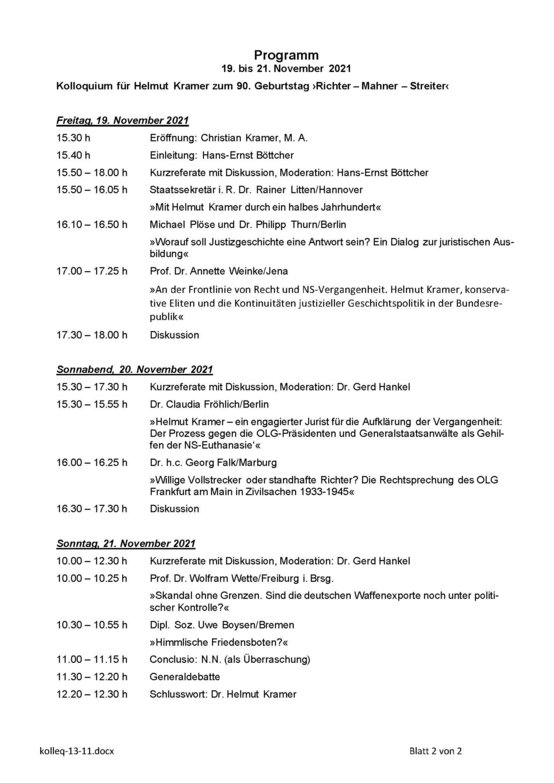 Programm
19. bis 21. November 2021

Kolloquium für Helmut Kramer zum 90. Geburtstag ›Richter – Mahner – Streiter‹

Freitag, 19. November 2021

15.30 h Eröffnung: Christian Kramer, M. A.

15.40 h Einleitung: Hans-Ernst Böttcher

15.50 – 18.00 h Kurzreferate mit Diskussion, Moderation: Hans-Ernst Böttcher

15.50 – 16.05 h Staatssekretär i. R. Dr. Rainer Litten/Hannover
»Mit Helmut Kramer durch ein halbes Jahrhundert«

16.10 – 16.50 h Michael Plöse und Dr. Philipp Thurn/Berlin
»Worauf soll Justizgeschichte eine Antwort sein? Ein Dialog zur juristischen Ausbildung«

17.00 – 17.25 h Prof. Dr. Annette Weinke/Jena
»An der Frontlinie von Recht und NS-Vergangenheit. Helmut Kramer, konservative Eliten und die Kontinuitäten justizieller Geschichtspolitik in der Bundesrepublik«

17.30 – 18.00 h Diskussion

Sonnabend, 20. November 2021

15.30 – 17.30 h Kurzreferate mit Diskussion, Moderation: Dr. Gerd Hankel

15.30 – 15.55 h Dr. Claudia Fröhlich/Berlin
»Helmut Kramer – ein engagierter Jurist für die Aufklärung der Vergangenheit: Der Prozess gegen die OLG-Präsidenten und Generalstaatsanwälte als Gehilfen der NS-Euthanasie'«

16.00 – 16.25 h Dr. h.c. Georg Falk/Marburg
»Willige Vollstrecker oder standhafte Richter? Die Rechtsprechung des OLG Frankfurt am Main in Zivilsachen 1933-1945«

16.30 – 17.30 h Diskussion

Sonntag, 21. November 2021

10.00 – 12.30 h Kurzreferate mit Diskussion, Moderation: Dr. Gerd Hankel

10.00 – 10.25 h Prof. Dr. Wolfram Wette/Freiburg i. Brsg.
»Skandal ohne Grenzen. Sind die deutschen Waffenexporte noch unter politischer Kontrolle?«

10.30 – 10.55 h Dipl. Soz. Uwe Boysen/Bremen
»Himmlische Friedensboten?«

11.00 – 11.15 h Conclusio: N.N. (als Überraschung)

11.30 – 12.20 h Generaldebatte

12.20 – 12.30 h Schlusswort: Dr. Helmut Kramer

kolleq-13-11.docx

Blatt 2 von 2